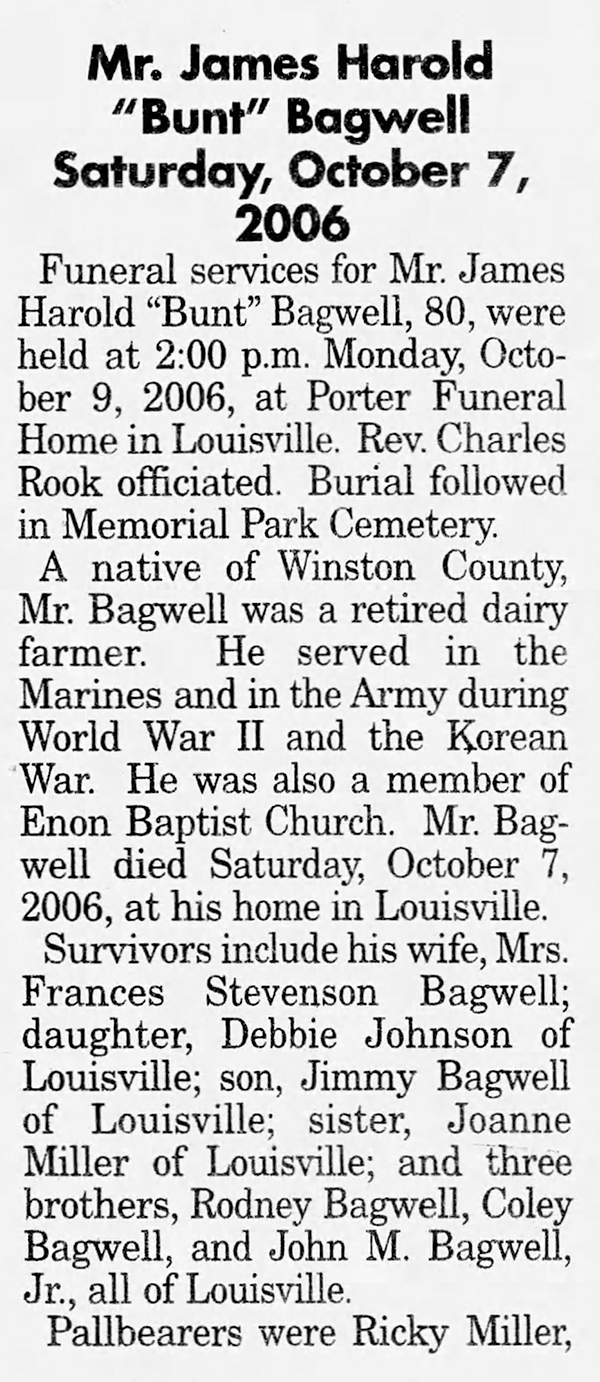 Mr. James Harold "Bunt" Bagwell Saturday, October 7, 2006

Funeral services for Mr. James Harold "Bunt" Bagwell, 80, were held at 2:00 p.m. Monday, October 9, 2006, at Porter Funeral Home in Louisville. Rev. Charles Rook officiated. Burial followed in Memorial Park Cemetery.

A native of Winston County, Mr. Bagwell was a retired dairy farmer. He served in the Marines and in the Army during World War II and the Korean War. He was also a member of Enon Baptist Church. Mr. Bagwell died Saturday, October 7, 2006, at his home in Louisville.

Survivors include his wife, Mrs. Frances Stevenson Bagwell; daughter, Debbie Johnson of Louisville; son, Jimmy Bagwell of Louisville; sister, Joanne Miller of Louisville; and three brothers, Rodney Bagwell, Coley Bagwell, and John M. Bagwell, Jr., all of Louisville.

Pallbearers were Ricky Miller,